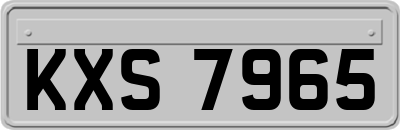 KXS 7965